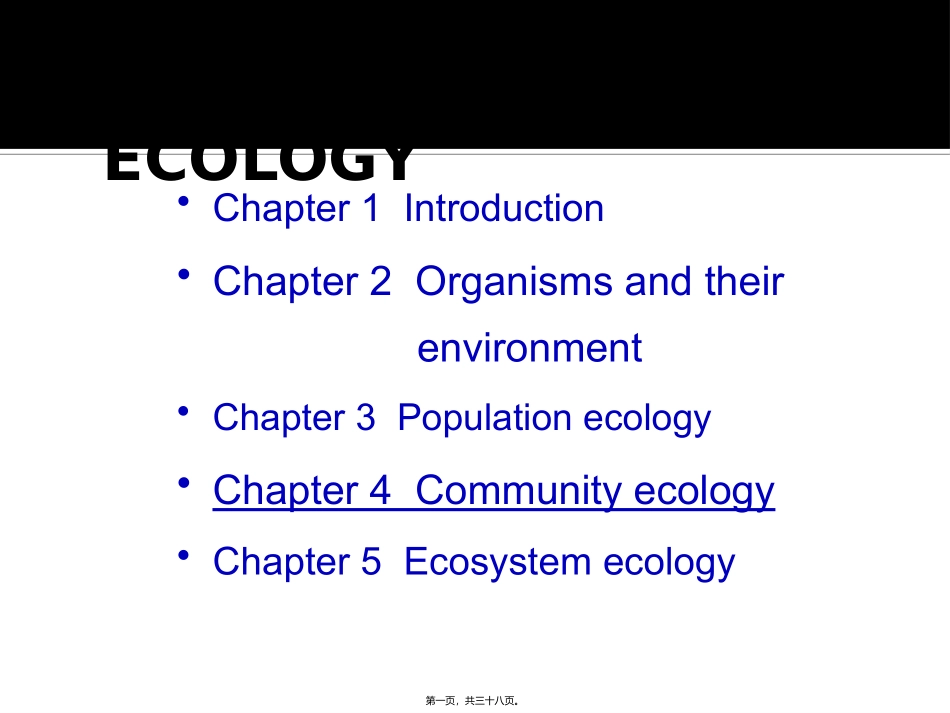 ECOLOGY

• Chapter 1 Introduction

• Chapter 2 Organisms and their environment

• Chapter 3 Population ecology

• Chapter 4 Community ecology

• Chapter 5 Ecosystem ecology

第一页，共三十八页。